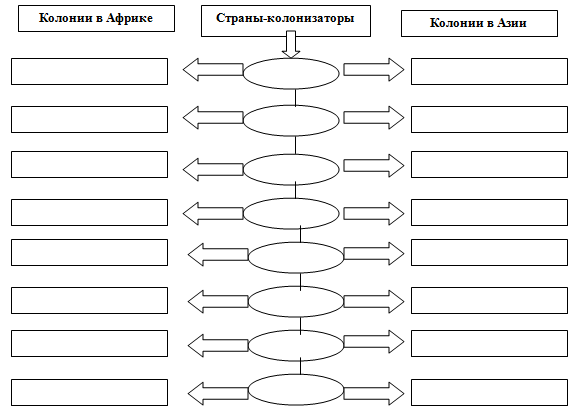 Колонии в Африке

Страны-колонизаторы

Колонии в Азии